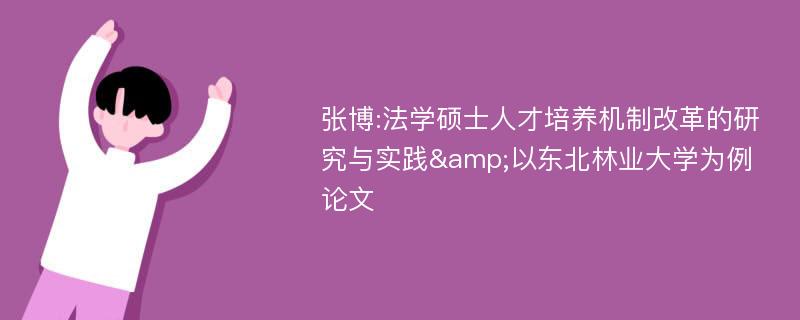 张博:法学硕士人才培养机制改革的研究与实践&amp;以东北林业大学为例论文